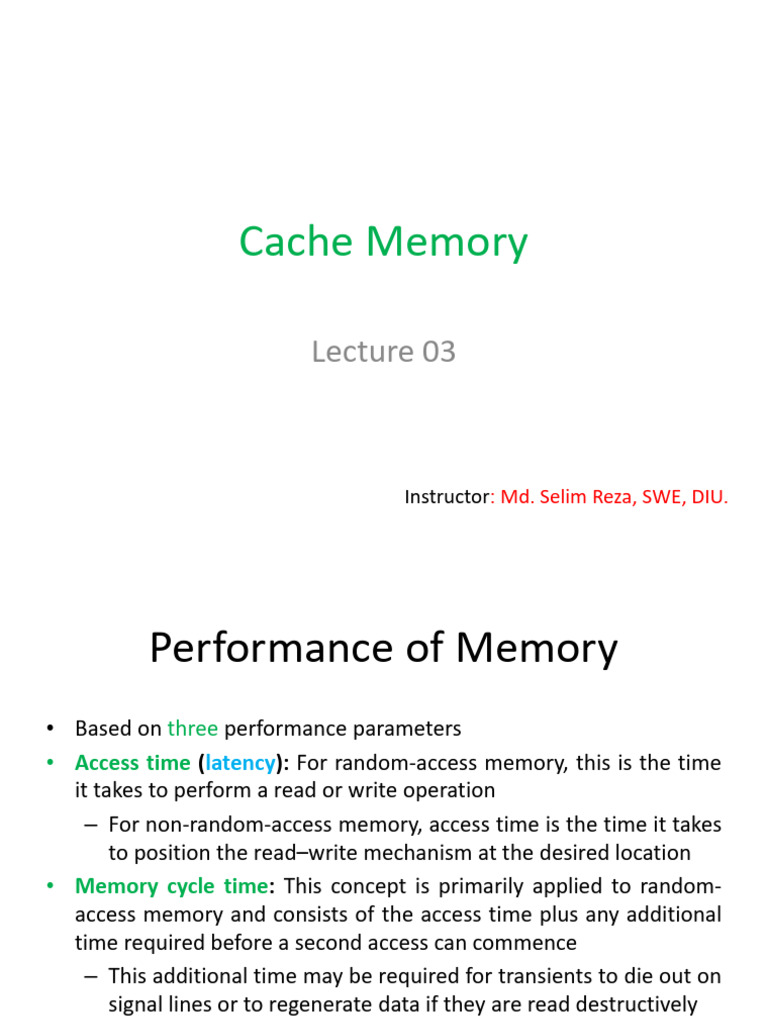 Cache Memory

Lecture 03

Instructor: Md. Selim Reza, SWE, DIU.

Performance of Memory

• Based on three performance parameters
• Access time (latency): For random-access memory, this is the time it takes to perform a read or write operation
– For non-random-access memory, access time is the time it takes to position the read–write mechanism at the desired location
• Memory cycle time: This concept is primarily applied to random-access memory and consists of the access time plus any additional time required before a second access can commence
– This additional time may be required for transients to die out on signal lines or to regenerate data if they are read destructively